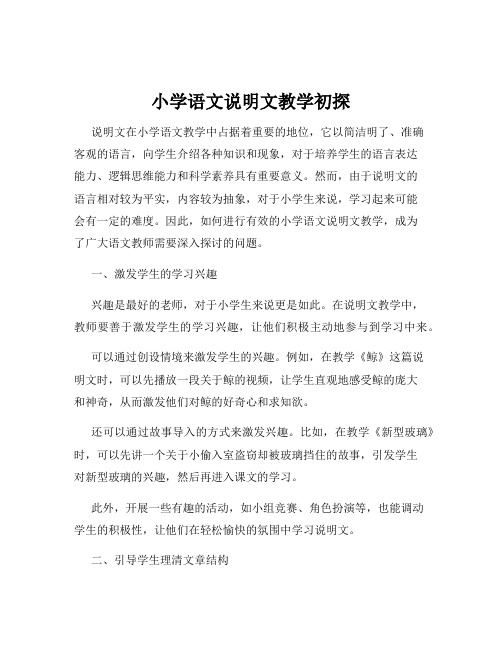 小学语文说明文教学初探

说明文在小学语文教学中占据着重要的地位，它以简洁明了、准确客观的语言，向学生介绍各种知识和现象，对于培养学生的语言表达能力、逻辑思维能力和科学素养具有重要意义。然而，由于说明文的语言相对较为平实，内容较为抽象，对于小学生来说，学习起来可能会有一定的难度。因此，如何进行有效的小学语文说明文教学，成为了广大语文教师需要深入探讨的问题。

一、激发学生的学习兴趣

兴趣是最好的老师，对于小学生来说更是如此。在说明文教学中，教师要善于激发学生的学习兴趣，让他们积极主动地参与到学习中来。

可以通过创设情境来激发学生的兴趣。例如，在教学《鲸》这篇说明文时，可以先播放一段关于鲸的视频，让学生直观地感受鲸的庞大和神奇，从而激发他们对鲸的好奇心和求知欲。

还可以通过故事导入的方式来激发兴趣。比如，在教学《新型玻璃》时，可以先讲一个关于小偷入室盗窃却被玻璃挡住的故事，引发学生对新型玻璃的兴趣，然后再进入课文的学习。

此外，开展一些有趣的活动，如小组竞赛、角色扮演等，也能调动学生的积极性，让他们在轻松愉快的氛围中学习说明文。

二、引导学生理清文章结构